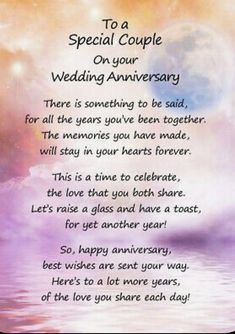 To a
Special Couple
On your
Wedding Anniversary

There is something to be said,
for all the years you've been together.
The memories you have made,
will stay in your hearts forever.

This is a time to celebrate,
the love that you both share.
Let's raise a glass and have a toast,
for yet another year!

So, happy anniversary,
best wishes are sent your way.
Here's to a lot more years,
of the love you share each day!